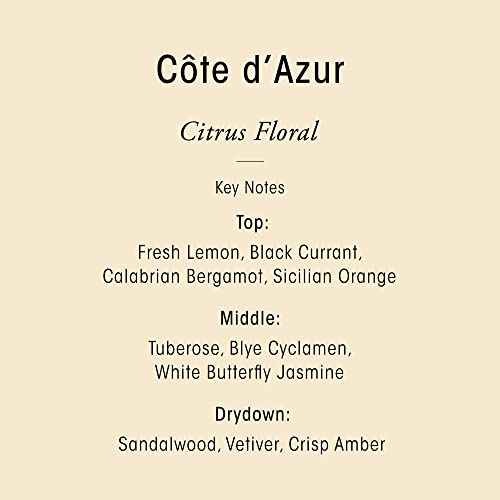 Côte d'Azur

Citrus Floral

Key Notes

Top:

Fresh Lemon, Black Currant, Calabrian Bergamot, Sicilian Orange

Middle:

Tuberose, Blye Cyclamen, White Butterfly Jasmine

Drydown:

Sandalwood, Vetiver, Crisp Amber